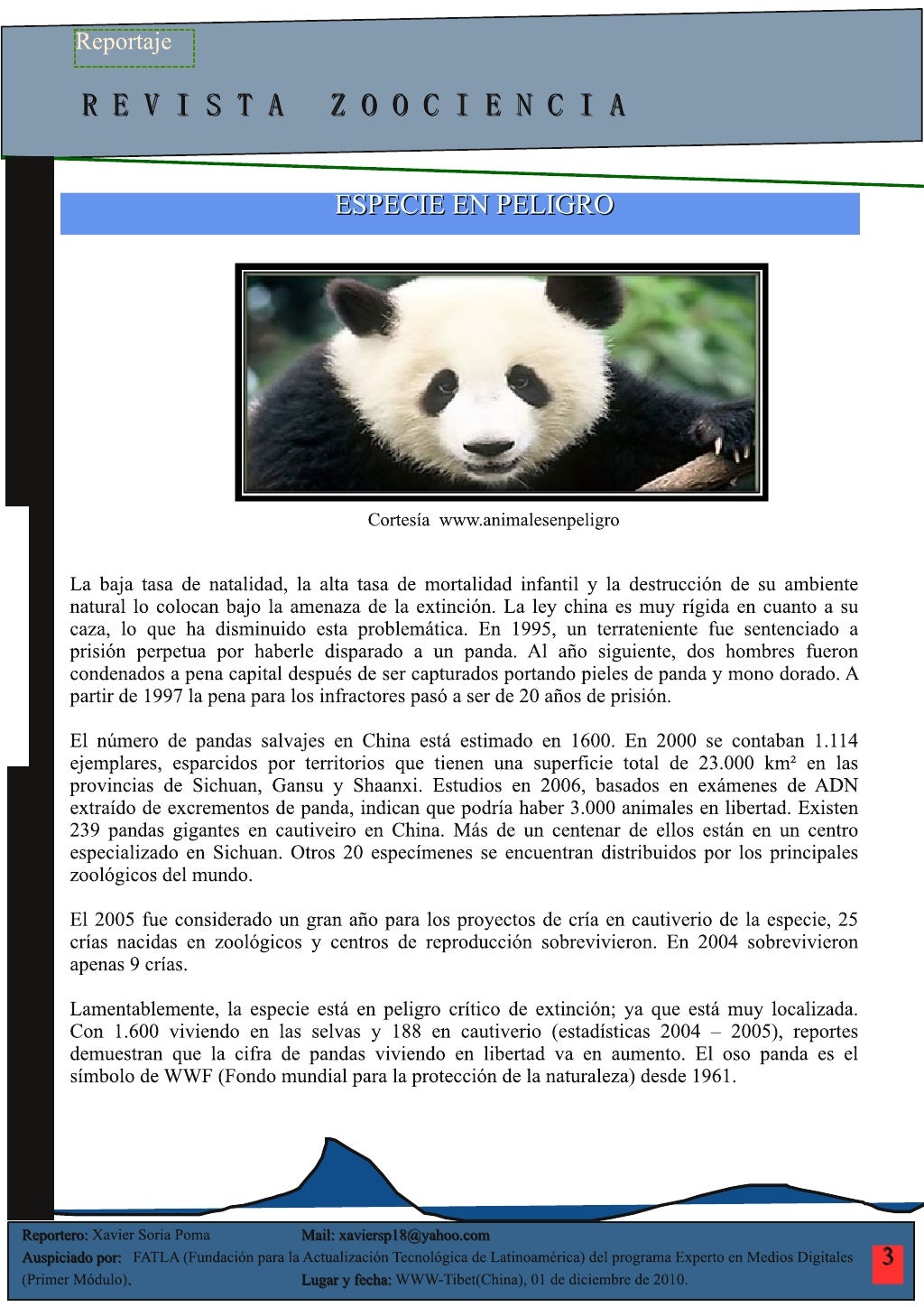 Reportaje

REVISTA ZOOCIENCIA

ESPECIE EN PELIGRO

Cortesía www.animalesenpeligro

La baja tasa de natalidad, la alta tasa de mortalidad infantil y la destrucción de su ambiente natural lo colocan bajo la amenaza de la extinción. La ley china es muy rígida en cuanto a su caza, lo que ha disminuido esta problemática. En 1995, un terrateniente fue sentenciado a prisión perpetua por haberle disparado a un panda. Al año siguiente, dos hombres fueron condenados a pena capital después de ser capturados portando pieles de panda y mono dorado. A partir de 1997 la pena para los infractores pasó a ser de 20 años de prisión.

El número de pandas salvajes en China está estimado en 1600. En 2000 se contaban 1.114 ejemplares, esparcidos por territorios que tienen una superficie total de 23.000 km² en las provincias de Sichuan, Gansu y Shaanxi. Estudios en 2006, basados en exámenes de ADN extraído de excrementos de panda, indican que podría haber 3.000 animales en libertad. Existen 239 pandas gigantes en cautiveiro en China. Más de un centenar de ellos están en un centro especializado en Sichuan. Otros 20 especímenes se encuentran distribuidos por los principales zoológicos del mundo.

El 2005 fue considerado un gran año para los proyectos de cría en cautiverio de la especie, 25 crías nacidas en zoológicos y centros de reproducción sobrevivieron. En 2004 sobrevivieron apenas 9 crías.

Lamentablemente, la especie está en peligro crítico de extinción; ya que está muy localizada. Con 1.600 viviendo en las selvas y 188 en cautiverio (estadísticas 2004 – 2005), reportes demuestran que la cifra de pandas viviendo en libertad va en aumento. El oso panda es el símbolo de WWF (Fondo mundial para la protección de la naturaleza) desde 1961.

Reportero: Xavier Soria Poma Mail: xaviersp18@yahoo.com
Auspiciado por: FATLA (Fundación para la Actualización Tecnológica de Latinoamérica) del programa Experto en Medios Digitales (Primer Módulo), Lugar y fecha: WWW-Tibet(China), 01 de diciembre de 2010.

3